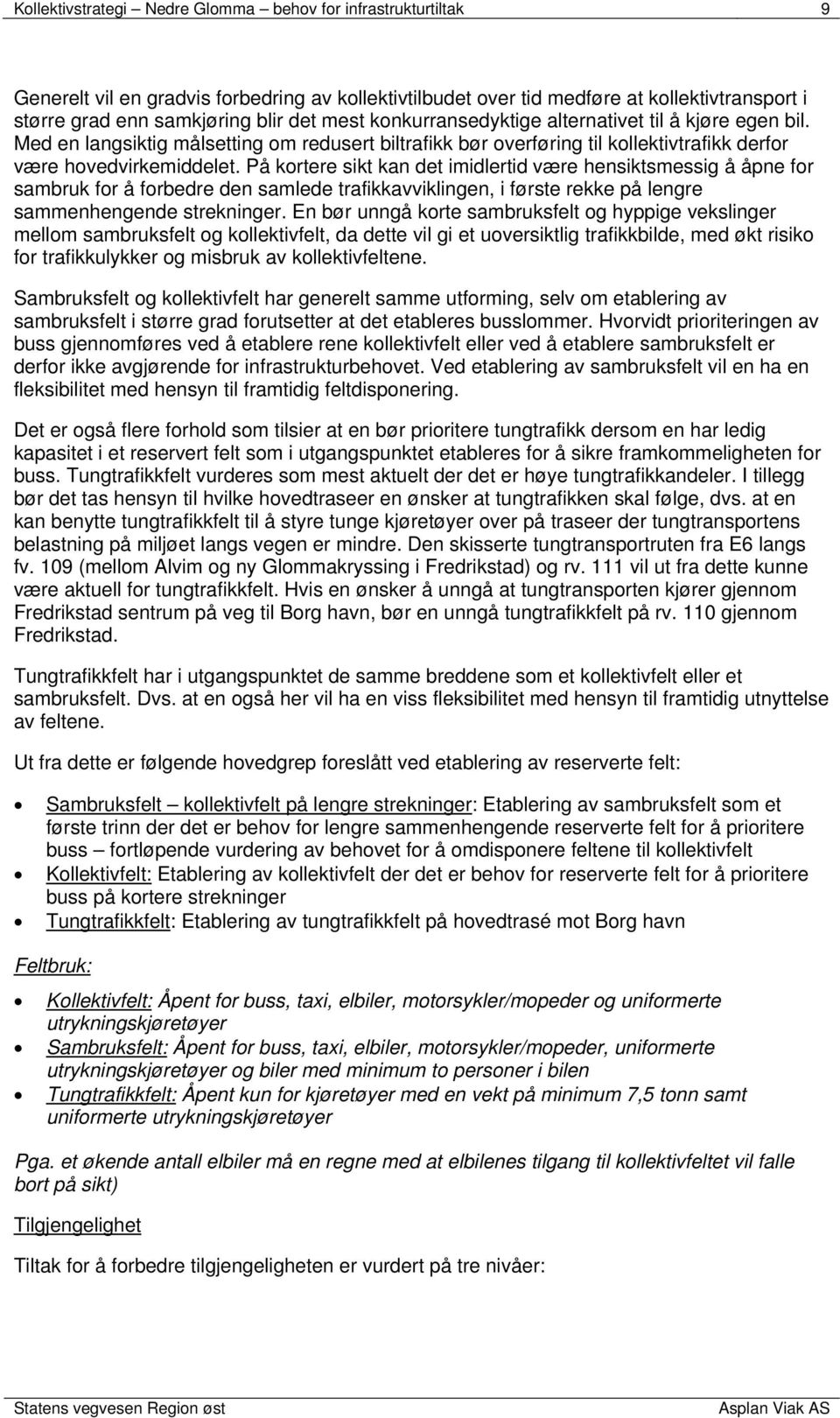 Kollektivstrategi – Nedre Glomma – behov for infrastrukturtiltak 9

Generelt vil en gradvis forbedring av kollektivtilbudet over tid medføre at kollektivtransport i større grad enn samkjøring blir det mest konkurransedyktige alternativet til å kjøre egen bil. Med en langsiktig målsetting om redusert biltrafikk bør overføring til kollektivtrafikk derfor være hovedvirkemiddelet. På kortere sikt kan det imidlertid være hensiktsmessig å åpne for sambruk for å forbedre den samlede trafikkavviklingen, i første rekke på lengre sammenhengende strekninger. En bør unngå korte sambruksfelt og hyppige vekslinger mellom sambruksfelt og kollektivfelt, da dette vil gi et uoversiktlig trafikkbilde, med økt risiko for trafikkulykker og misbruk av kollektivfeltene.

Sambruksfelt og kollektivfelt har generelt samme utforming, selv om etablering av sambruksfelt i større grad forutsetter at det etableres busslommer. Hvorvidt prioriteringen av buss gjennomføres ved å etablere rene kollektivfelt eller ved å etablere sambruksfelt er derfor ikke avgjørende for infrastrukturbehovet. Ved etablering av sambruksfelt vil en ha en fleksibilitet med hensyn til framtidig feltdisponering.

Det er også flere forhold som tilsier at en bør prioritere tungtrafikk dersom en har ledig kapasitet i et reservert felt som i utgangspunktet etableres for å sikre framkommeligheten for buss. Tungtrafikkfelt vurderes som mest aktuelt der det er høye tungtrafikkandeler. I tillegg bør det tas hensyn til hvilke hovedtraseer en ønsker at tungtrafikken skal følge, dvs. at en kan benytte tungtrafikkfelt til å styre tunge kjøretøyer over på traseer der tungtransportens belastning på miljøet langs vegen er mindre. Den skisserte tungtransportruten fra E6 langs fv. 109 (mellom Alvim og ny Glommakryssing i Fredrikstad) og rv. 111 vil ut fra dette kunne være aktuell for tungtrafikkfelt. Hvis en ønsker å unngå at tungtransporten kjører gjennom Fredrikstad sentrum på veg til Borg havn, bør en unngå tungtrafikkfelt på rv. 110 gjennom Fredrikstad.

Tungtrafikkfelt har i utgangspunktet de samme breddene som et kollektivfelt eller et sambruksfelt. Dvs. at en også her vil ha en viss fleksibilitet med hensyn til framtidig utnyttelse av feltene.

Ut fra dette er følgende hovedgrep foreslått ved etablering av reserverte felt:

• Sambruksfelt – kollektivfelt på lengre strekninger: Etablering av sambruksfelt som et første trinn der det er behov for lengre sammenhengende reserverte felt for å prioritere buss – fortløpende vurdering av behovet for å omdisponere feltene til kollektivfelt
• Kollektivfelt: Etablering av kollektivfelt der det er behov for reserverte felt for å prioritere buss på kortere strekninger
• Tungtrafikkfelt: Etablering av tungtrafikkfelt på hovedtrasé mot Borg havn

Feltbruk:

• Kollektivfelt: Åpent for buss, taxi, elbiler, motorsykler/mopeder og uniformerte utrykningskjøretøyer
• Sambruksfelt: Åpent for buss, taxi, elbiler, motorsykler/mopeder, uniformerte utrykningskjøretøyer og biler med minimum to personer i bilen
• Tungtrafikkfelt: Åpent kun for kjøretøyer med en vekt på minimum 7,5 tonn samt uniformerte utrykningskjøretøyer

Pga. et økende antall elbiler må en regne med at elbilenes tilgang til kollektivfeltet vil falle bort på sikt)

Tilgjengelighet

Tiltak for å forbedre tilgjengeligheten er vurdert på tre nivåer:

Statens vegvesen Region øst Asplan Viak AS